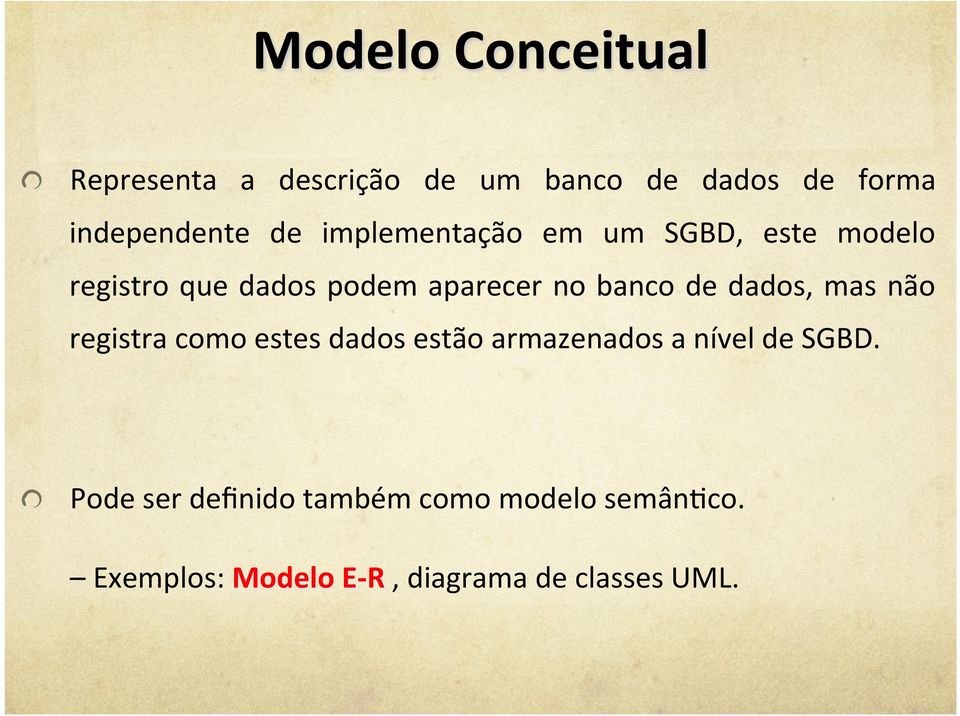 Modelo Conceitual

Representa a descrição de um banco de dados de forma independente de implementação em um SGBD, este modelo registro que dados podem aparecer no banco de dados, mas não registra como estes dados estão armazenados a nível de SGBD.

Pode ser definido também como modelo semântico.

– Exemplos: Modelo E-R , diagrama de classes UML.